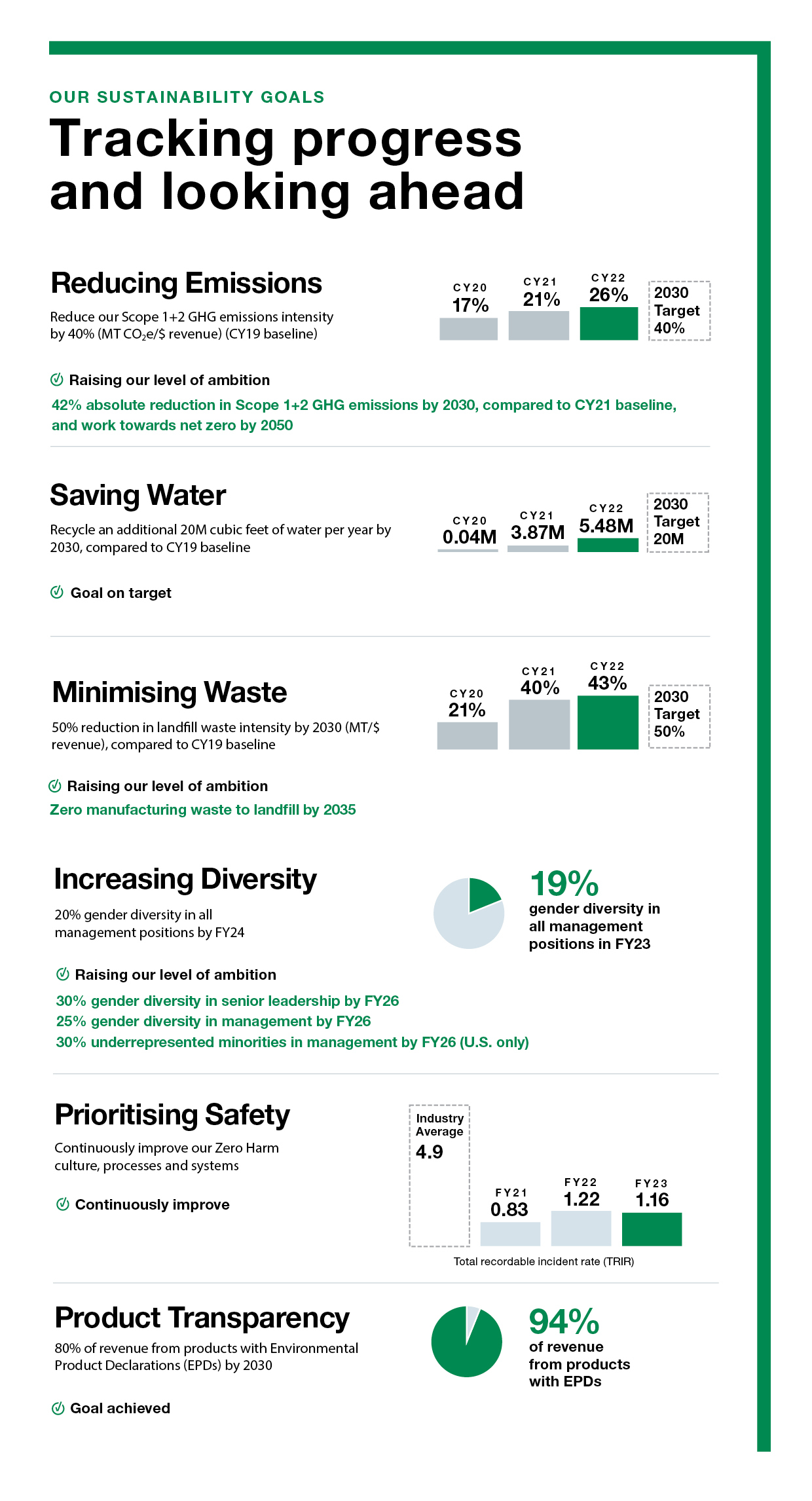 OUR SUSTAINABILITY GOALS

Tracking progress and looking ahead

Reducing Emissions

Reduce our Scope 1+2 GHG emissions intensity by 40% (MT $CO_2$e/$ revenue) (CY19 baseline)

CY20 17%
CY21 21%
CY22 26%
2030 Target 40%

Raising our level of ambition

42% absolute reduction in Scope 1+2 GHG emissions by 2030, compared to CY21 baseline, and work towards net zero by 2050

Saving Water

Recycle an additional 20M cubic feet of water per year by 2030, compared to CY19 baseline

CY20 0.04M
CY21 3.87M
CY22 5.48M
2030 Target 20M

Goal on target

Minimising Waste

50% reduction in landfill waste intensity by 2030 (MT/$ revenue), compared to CY19 baseline

CY20 21%
CY21 40%
CY22 43%
2030 Target 50%

Raising our level of ambition

Zero manufacturing waste to landfill by 2035

Increasing Diversity

20% gender diversity in all management positions by FY24

19%
gender diversity in all management positions in FY23

Raising our level of ambition

30% gender diversity in senior leadership by FY26
25% gender diversity in management by FY26
30% underrepresented minorities in management by FY26 (U.S. only)

Prioritising Safety

Continuously improve our Zero Harm culture, processes and systems

Continuously improve

Industry Average 4.9
FY21 0.83
FY22 1.22
FY23 1.16

Total recordable incident rate (TRIR)

Product Transparency

80% of revenue from products with Environmental Product Declarations (EPDs) by 2030

94%
of revenue from products with EPDs

Goal achieved